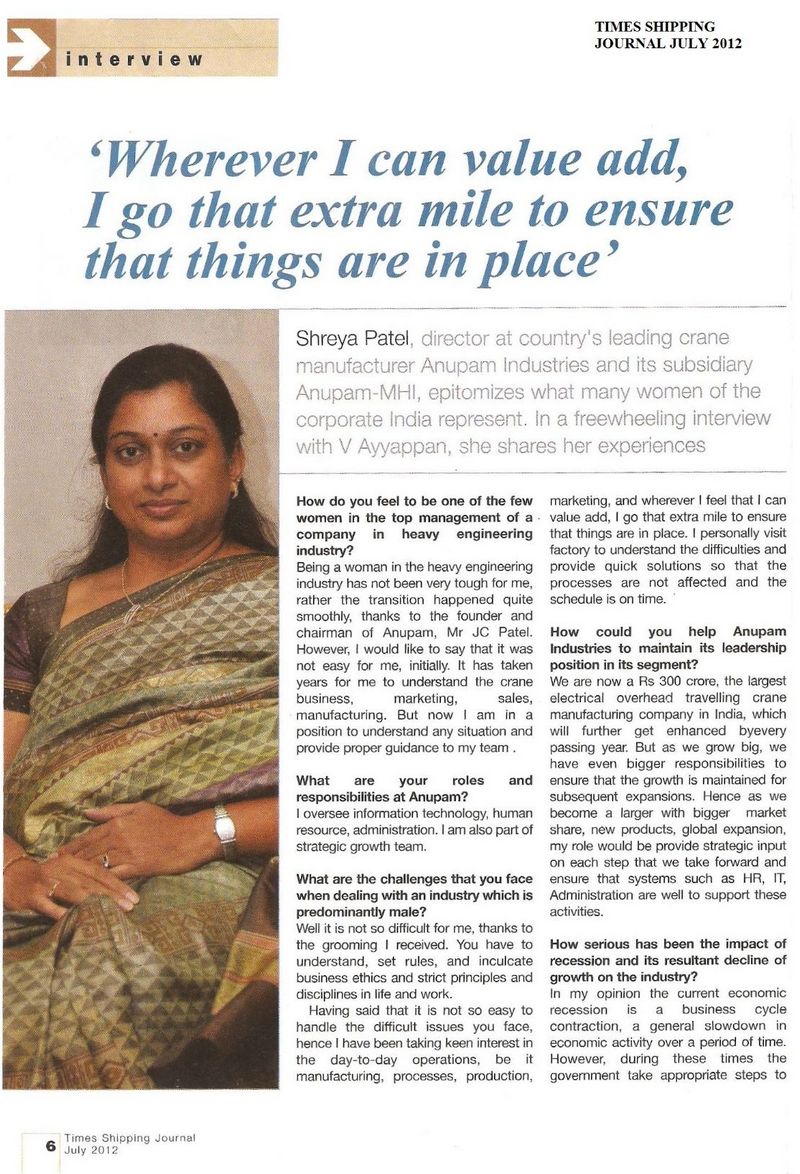 interview

TIMES SHIPPING JOURNAL JULY 2012

'Wherever I can value add, I go that extra mile to ensure that things are in place'

Shreya Patel, director at country's leading crane manufacturer Anupam Industries and its subsidiary Anupam-MHI, epitomizes what many women of the corporate India represent. In a freewheeling interview with V Ayyappan, she shares her experiences

How do you feel to be one of the few women in the top management of a company in heavy engineering industry?
Being a woman in the heavy engineering industry has not been very tough for me, rather the transition happened quite smoothly, thanks to the founder and chairman of Anupam, Mr JC Patel. However, I would like to say that it was not easy for me, initially. It has taken years for me to understand the crane business, marketing, sales, manufacturing. But now I am in a position to understand any situation and provide proper guidance to my team .

What are your roles and responsibilities at Anupam?
I oversee information technology, human resource, administration. I am also part of strategic growth team.

What are the challenges that you face when dealing with an industry which is predominantly male?
Well it is not so difficult for me, thanks to the grooming I received. You have to understand, set rules, and inculcate business ethics and strict principles and disciplines in life and work.

Having said that it is not so easy to handle the difficult issues you face, hence I have been taking keen interest in the day-to-day operations, be it manufacturing, processes, production, marketing, and wherever I feel that I can value add, I go that extra mile to ensure that things are in place. I personally visit factory to understand the difficulties and provide quick solutions so that the processes are not affected and the schedule is on time.

How could you help Anupam Industries to maintain its leadership position in its segment?
We are now a Rs 300 crore, the largest electrical overhead travelling crane manufacturing company in India, which will further get enhanced byevery passing year. But as we grow big, we have even bigger responsibilities to ensure that the growth is maintained for subsequent expansions. Hence as we become a larger with bigger market share, new products, global expansion, my role would be provide strategic input on each step that we take forward and ensure that systems such as HR, IT, Administration are well to support these activities.

How serious has been the impact of recession and its resultant decline of growth on the industry?
In my opinion the current economic recession is a business cycle contraction, a general slowdown in economic activity over a period of time. However, during these times the government take appropriate steps to

6 Times Shipping Journal July 2012